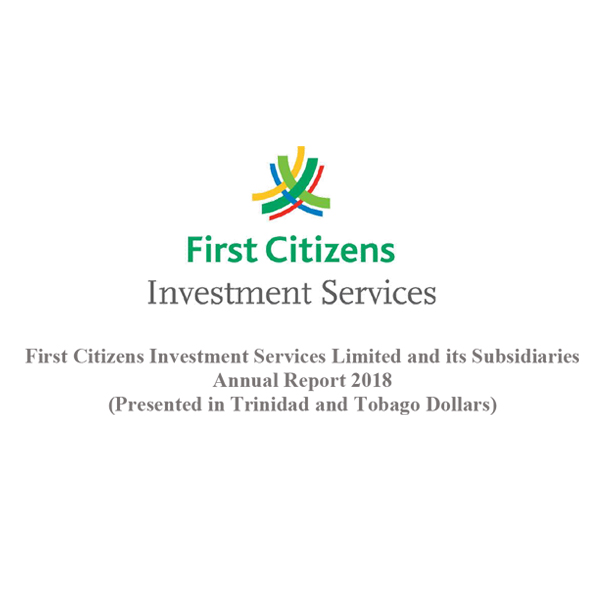 First Citizens
Investment Services

First Citizens Investment Services Limited and its Subsidiaries
Annual Report 2018
(Presented in Trinidad and Tobago Dollars)